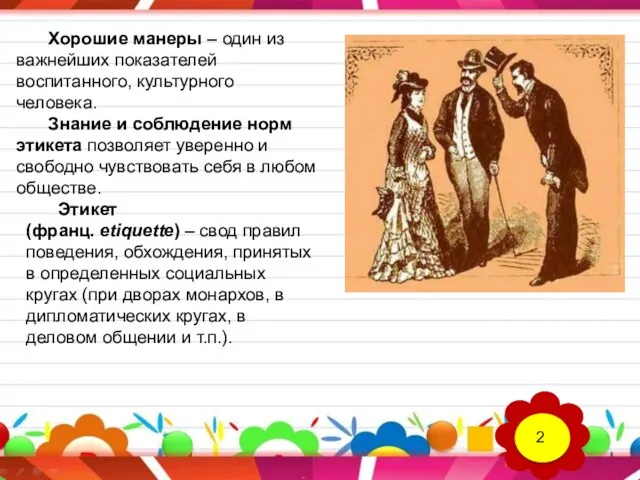 Хорошие манеры – один из важнейших показателей воспитанного, культурного человека.

Знание и соблюдение норм этикета позволяет уверенно и свободно чувствовать себя в любом обществе.

Этикет (франц. etiquette) – свод правил поведения, обхождения, принятых в определенных социальных кругах (при дворах монархов, в дипломатических кругах, в деловом общении и т.п.).

2